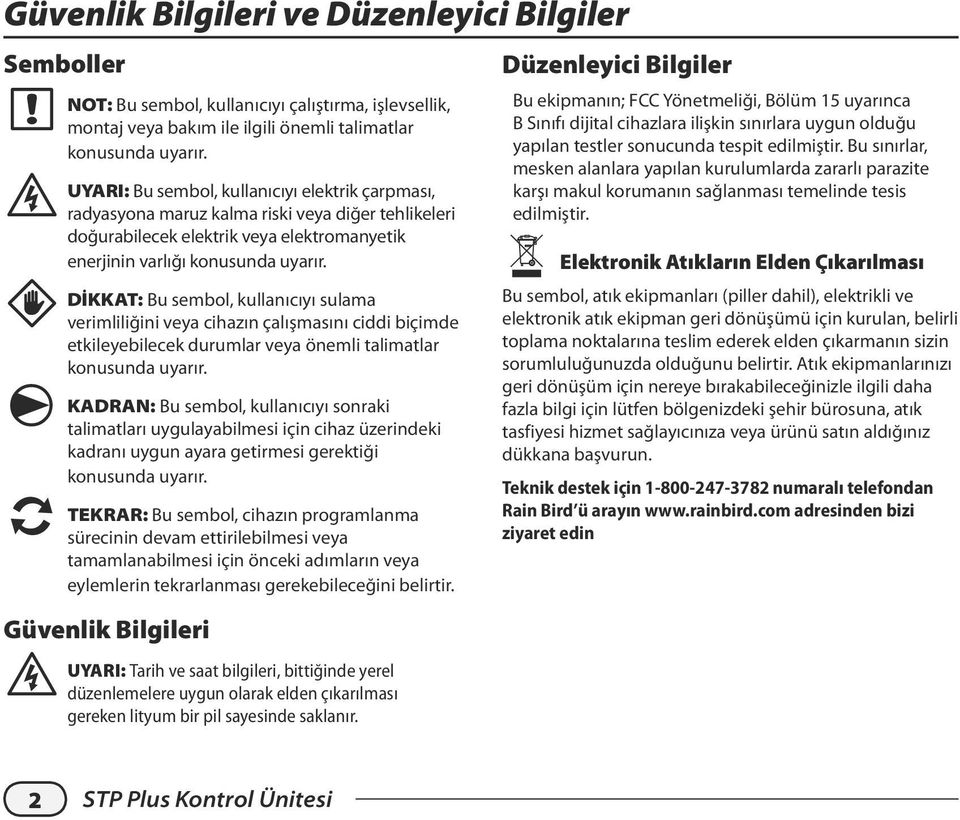 Güvenlik Bilgileri ve Düzenleyici Bilgiler

Semboller

NOT: Bu sembol, kullanıcıyı çalıştırma, işlevsellik, montaj veya bakım ile ilgili önemli talimatlar konusunda uyarır.

UYARI: Bu sembol, kullanıcıyı elektrik çarpması, radyasyona maruz kalma riski veya diğer tehlikeleri doğurabilecek elektrik veya elektromanyetik enerjinin varlığı konusunda uyarır.

DİKKAT: Bu sembol, kullanıcıyı sulama verimliliğini veya cihazın çalışmasını ciddi biçimde etkileyebilecek durumlar veya önemli talimatlar konusunda uyarır.

KADRAN: Bu sembol, kullanıcıyı sonraki talimatları uygulayabilmesi için cihaz üzerindeki kadranı uygun ayara getirmesi gerektiği konusunda uyarır.

TEKRAR: Bu sembol, cihazın programlanma sürecinin devam ettirilebilmesi veya tamamlanabilmesi için önceki adımların veya eylemlerin tekrarlanması gerekebileceğini belirtir.

Güvenlik Bilgileri

UYARI: Tarih ve saat bilgileri, bittiğinde yerel düzenlemelere uygun olarak elden çıkarılması gereken lityum bir pil sayesinde saklanır.

Düzenleyici Bilgiler

Bu ekipmanın; FCC Yönetmeliği, Bölüm 15 uyarınca B Sınıfı dijital cihazlara ilişkin sınırlara uygun olduğu yapılan testler sonucunda tespit edilmiştir. Bu sınırlar, mesken alanlara yapılan kurulumlarda zararlı parazite karşı makul korumanın sağlanması temelinde tesis edilmiştir.

Elektronik Atıkların Elden Çıkarılması

Bu sembol, atık ekipmanları (piller dahil), elektrikli ve elektronik atık ekipman geri dönüşümü için kurulan, belirli toplama noktalarına teslim ederek elden çıkarmanın sizin sorumluluğunuzda olduğunu belirtir. Atık ekipmanlarınızı geri dönüşüm için nereye bırakabileceğinizle ilgili daha fazla bilgi için lütfen bölgenizdeki şehir bürosuna, atık tasfiyesi hizmet sağlayıcınıza veya ürünü satın aldığınız dükkana başvurun.

Teknik destek için 1-800-247-3782 numaralı telefondan Rain Bird'ü arayın www.rainbird.com adresinden bizi ziyaret edin

2 STP Plus Kontrol Ünitesi